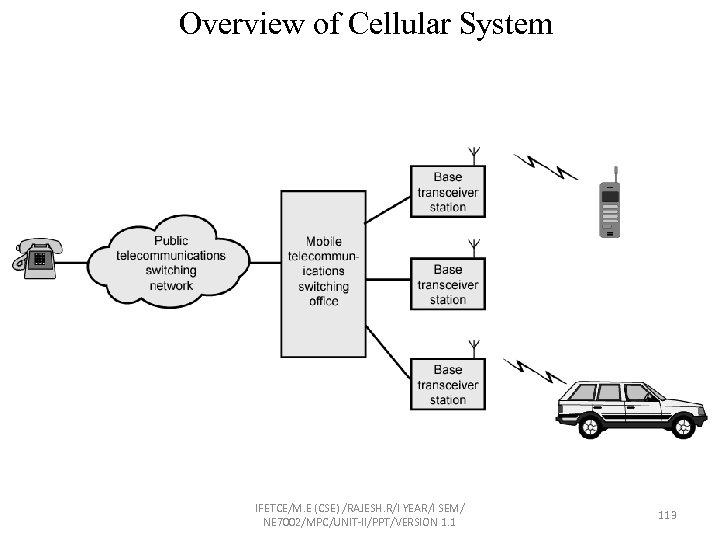 Overview of Cellular System

Public telecommunications switching network

Mobile telecommunications switching office

Base transceiver station

Base transceiver station

Base transceiver station

IFETCE/M.E (CSE) /RAJESH.R/I YEAR/I SEM/ NE7002/MPC/UNIT-II/PPT/VERSION 1.1

113